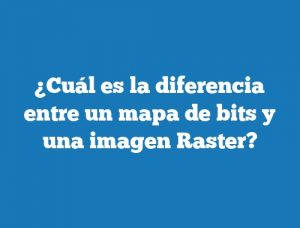 ¿Cuál es la diferencia entre un mapa de bits y una imagen Raster?